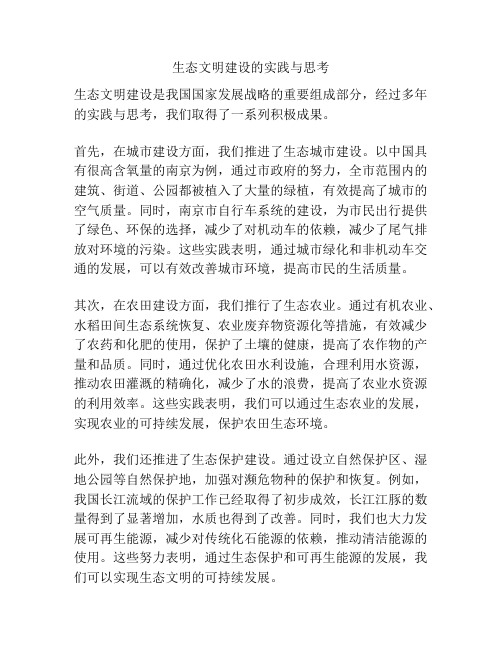 生态文明建设的实践与思考

生态文明建设是我国国家发展战略的重要组成部分，经过多年的实践与思考，我们取得了一系列积极成果。

首先，在城市建设方面，我们推进了生态城市建设。以中国具有很高含氧量的南京为例，通过市政府的努力，全市范围内的建筑、街道、公园都被植入了大量的绿植，有效提高了城市的空气质量。同时，南京市自行车系统的建设，为市民出行提供了绿色、环保的选择，减少了对机动车的依赖，减少了尾气排放对环境的污染。这些实践表明，通过城市绿化和非机动车交通的发展，可以有效改善城市环境，提高市民的生活质量。

其次，在农田建设方面，我们推行了生态农业。通过有机农业、水稻田间生态系统恢复、农业废弃物资源化等措施，有效减少了农药和化肥的使用，保护了土壤的健康，提高了农作物的产量和品质。同时，通过优化农田水利设施，合理利用水资源，推动农田灌溉的精确化，减少了水的浪费，提高了农业水资源的利用效率。这些实践表明，我们可以通过生态农业的发展，实现农业的可持续发展，保护农田生态环境。

此外，我们还推进了生态保护建设。通过设立自然保护区、湿地公园等自然保护地，加强对濒危物种的保护和恢复。例如，我国长江流域的保护工作已经取得了初步成效，长江江豚的数量得到了显著增加，水质也得到了改善。同时，我们也大力发展可再生能源，减少对传统化石能源的依赖，推动清洁能源的使用。这些努力表明，通过生态保护和可再生能源的发展，我们可以实现生态文明的可持续发展。